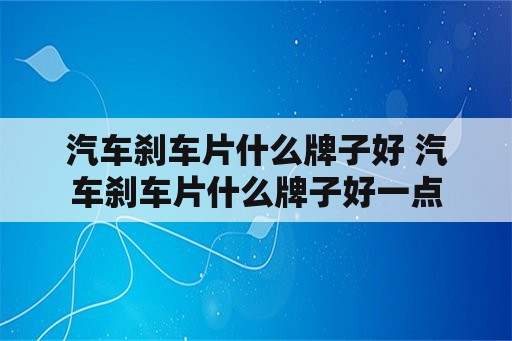 汽车刹车片什么牌子好 汽车刹车片什么牌子好一点